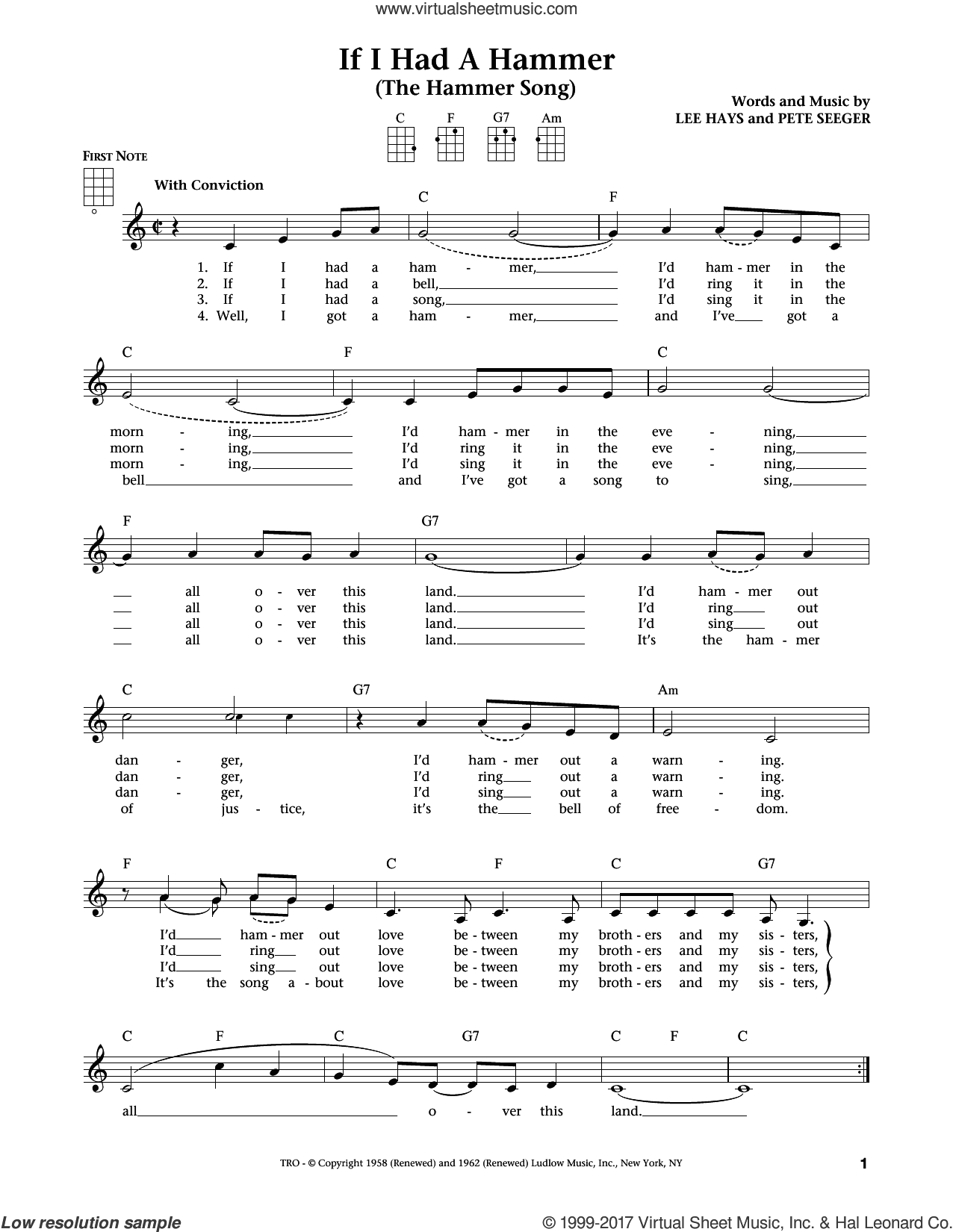 www.virtualsheetmusic.com

If I Had A Hammer
(The Hammer Song)

Words and Music by
LEE HAYS and PETE SEEGER

C F G7 Am

FIRST NOTE

With Conviction

C F

1. If I had a ham - mer, I'd ham - mer in the
2. If I had a bell, I'd ring it in the
3. If I had a song, I'd sing it in the
4. Well, I got a ham - mer, and I've got a

C F C

morn - ing, I'd ham - mer in the eve - ning,
morn - ing, I'd ring it in the eve - ning,
morn - ing, I'd sing it in the eve - ning,
bell and I've got a song to sing,

F G7

all o - ver this land. I'd ham - mer out
all o - ver this land. I'd ring out
all o - ver this land. I'd sing out
all o - ver this land. It's the ham - mer

C G7 Am

dan - ger, I'd ham - mer out a warn - ing.
dan - ger, I'd ring out a warn - ing.
dan - ger, I'd sing out a warn - ing.
of jus - tice, it's the bell of free - dom.

F C F C G7

I'd ham - mer out love be - tween my broth - ers and my sis - ters,
I'd ring out love be - tween my broth - ers and my sis - ters,
I'd sing out love be - tween my broth - ers and my sis - ters,
It's the song a - bout love be - tween my broth - ers and my sis - ters,

C F C G7 C F C

all o - ver this land.

TRO - © Copyright 1958 (Renewed) and 1962 (Renewed) Ludlow Music, Inc., New York, NY

1

Low resolution sample

© 1999-2017 Virtual Sheet Music, Inc. & Hal Leonard Co.